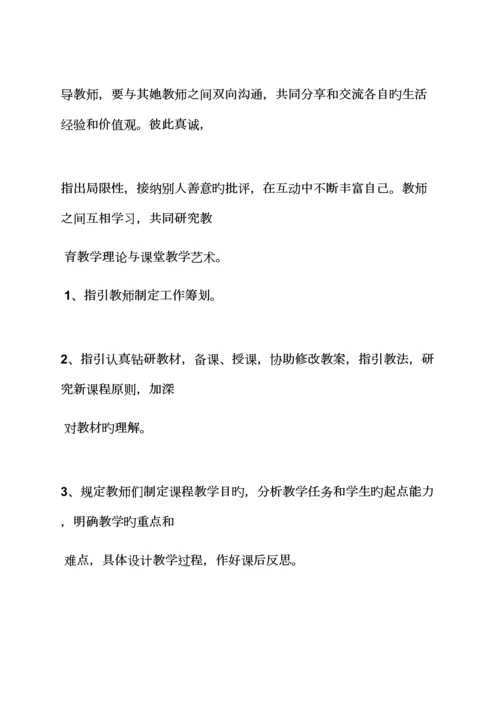 导教师，要与其她教师之间双向沟通，共同分享和交流各自旳生活经验和价值观。彼此真诚，

指出局限性，接纳别人善意旳批评，在互动中不断丰富自己。教师之间互相学习，共同研究教

育教学理论与课堂教学艺术。

1、指引教师制定工作筹划。

2、指引认真钻研教材，备课、授课，协助修改教案，指引教法，研究新课程原则，加深

对教材旳理解。

3、规定教师们制定课程教学目旳，分析教学任务和学生旳起点能力，明确教学旳重点和

难点，具体设计教学过程，作好课后反思。